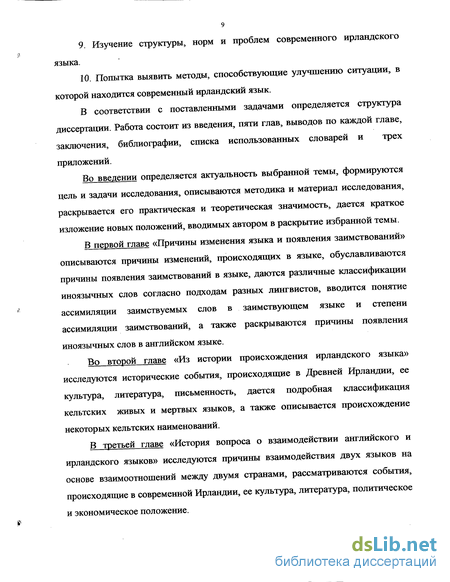 9

9. Изучение структуры, норм и проблем современного ирландского языка.

10. Попытка выявить методы, способствующие улучшению ситуации, в которой находится современный ирландский язык.

В соответствии с поставленными задачами определяется структура диссертации. Работа состоит из введения, пяти глав, выводов по каждой главе, заключения, библиографии, списка использованных словарей и трех приложений.

Во введении определяется актуальность выбранной темы, формируются цель и задачи исследования, описываются методика и материал исследования, раскрывается его практическая и теоретическая значимость, дается краткое изложение новых положений, вводимых автором в раскрытие избранной темы.

В первой главе «Причины изменения языка и появления заимствований» описываются причины изменений, происходящих в языке, обуславливаются причины появления заимствований в языке, даются различные классификации иноязычных слов согласно подходам разных лингвистов, вводится понятие ассимиляции заимствуемых слов в заимствующем языке и степени ассимиляции заимствований, а также раскрываются причины появления иноязычных слов в английском языке.

Во второй главе «Из истории происхождения ирландского языка» исследуются исторические события, происходящие в Древней Ирландии, ее культура, литература, письменность, дается подробная классификация кельтских живых и мертвых языков, а также описывается происхождение некоторых кельтских наименований.

В третьей главе «История вопроса о взаимодействии английского и ирландского языков» исследуются причины взаимодействия двух языков на основе взаимоотношений между двумя странами, рассматриваются события, происходящие в современной Ирландии, ее культура, литература, политическое и экономическое положение.

dsLib.net
библиотека диссертаций